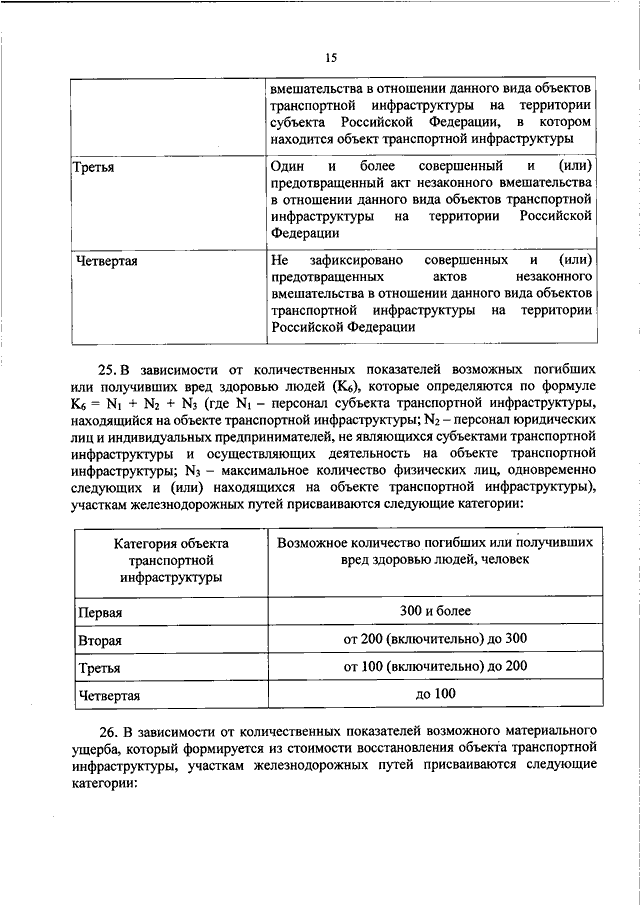 15

| | вмешательства в отношении данного вида объектов транспортной инфраструктуры на территории субъекта Российской Федерации, в котором находится объект транспортной инфраструктуры |
|---|---|
| Третья | Один и более совершенный и (или) предотвращенный акт незаконного вмешательства в отношении данного вида объектов транспортной инфраструктуры на территории Российской Федерации |
| Четвертая | Не зафиксировано совершенных и (или) предотвращенных актов незаконного вмешательства в отношении данного вида объектов транспортной инфраструктуры на территории Российской Федерации |

25. В зависимости от количественных показателей возможных погибших или получивших вред здоровью людей ($K_6$), которые определяются по формуле $K_6 = N_1 + N_2 + N_3$ (где $N_1$ – персонал субъекта транспортной инфраструктуры, находящийся на объекте транспортной инфраструктуры; $N_2$ – персонал юридических лиц и индивидуальных предпринимателей, не являющихся субъектами транспортной инфраструктуры и осуществляющих деятельность на объекте транспортной инфраструктуры; $N_3$ – максимальное количество физических лиц, одновременно следующих и (или) находящихся на объекте транспортной инфраструктуры), участкам железнодорожных путей присваиваются следующие категории:

| Категория объекта транспортной инфраструктуры | Возможное количество погибших или получивших вред здоровью людей, человек |
|---|---|
| Первая | 300 и более |
| Вторая | от 200 (включительно) до 300 |
| Третья | от 100 (включительно) до 200 |
| Четвертая | до 100 |

26. В зависимости от количественных показателей возможного материального ущерба, который формируется из стоимости восстановления объекта транспортной инфраструктуры, участкам железнодорожных путей присваиваются следующие категории: